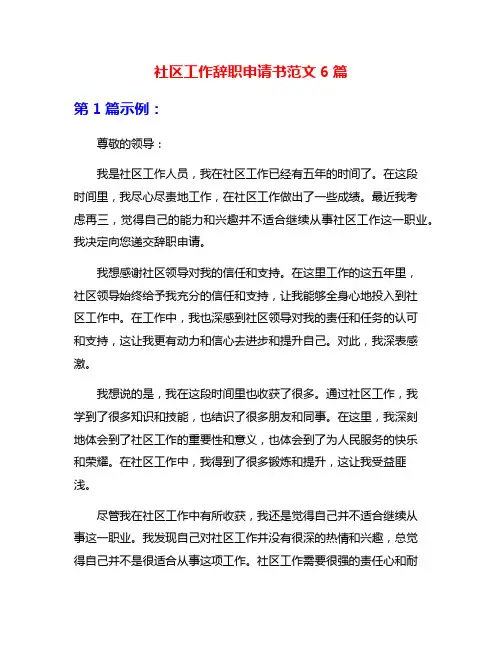 社区工作辞职申请书范文 6 篇

第 1 篇示例：

尊敬的领导：

我是社区工作人员，我在社区工作已经有五年的时间了。在这段时间里，我尽心尽责地工作，在社区工作做出了一些成绩。最近我考虑再三，觉得自己的能力和兴趣并不适合继续从事社区工作这一职业。我决定向您递交辞职申请。

我想感谢社区领导对我的信任和支持。在这里工作的这五年里，社区领导始终给予我充分的信任和支持，让我能够全身心地投入到社区工作中。在工作中，我也深感到社区领导对我的责任和任务的认可和支持，这让我更有动力和信心去进步和提升自己。对此，我深表感激。

我想说的是，我在这段时间里也收获了很多。通过社区工作，我学到了很多知识和技能，也结识了很多朋友和同事。在这里，我深刻地体会到了社区工作的重要性和意义，也体会到了为人民服务的快乐和荣耀。在社区工作中，我得到了很多锻炼和提升，这让我受益匪浅。

尽管我在社区工作中有所收获，我还是觉得自己并不适合继续从事这一职业。我发现自己对社区工作并没有很深的热情和兴趣，总觉得自己并不是很适合从事这项工作。社区工作需要很强的责任心和耐